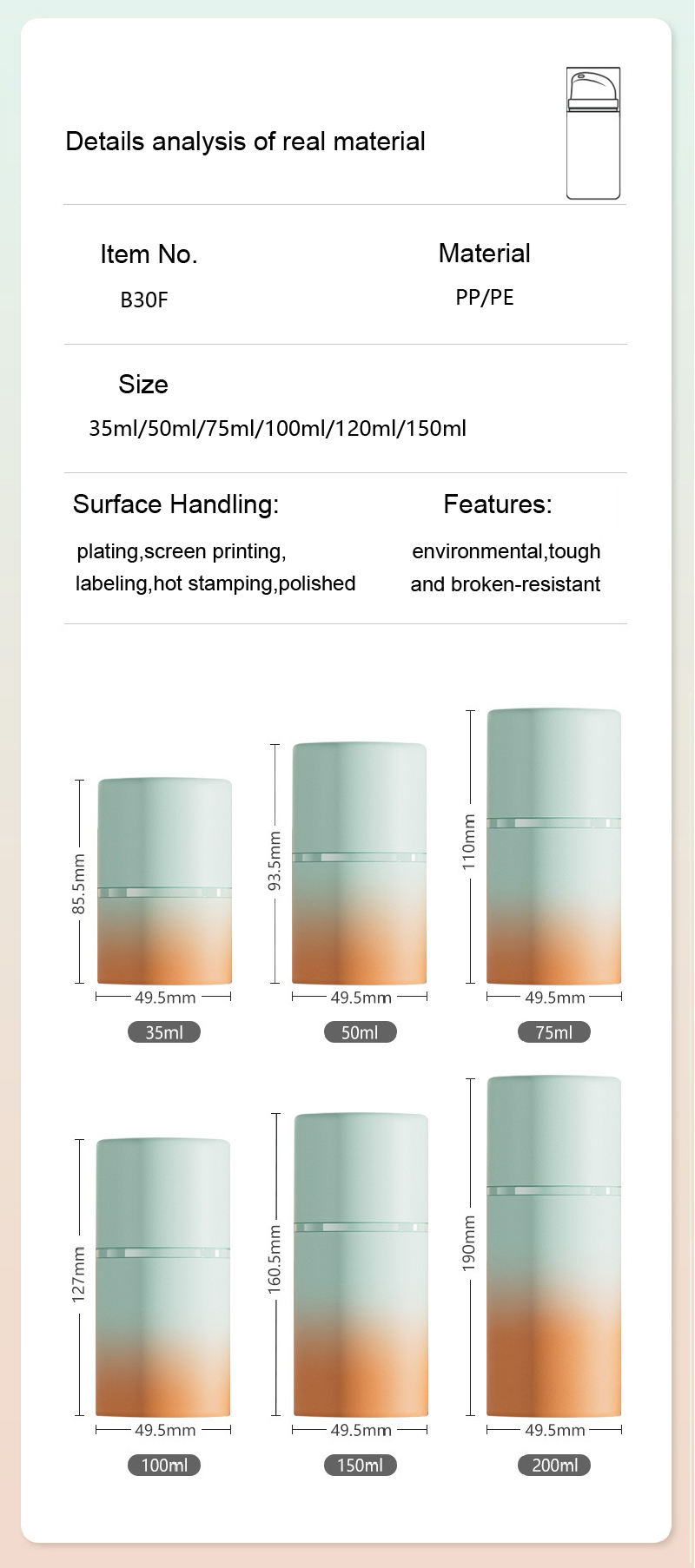 Details analysis of real material

Item No.
B30F

Material
PP/PE

Size
35ml/50ml/75ml/100ml/120ml/150ml

Surface Handling:
plating,screen printing, labeling,hot stamping,polished

Features:
environmental,tough and broken-resistant

85.5mm
49.5mm
35ml

93.5mm
49.5mm
50ml

110mm
49.5mm
75ml

127mm
49.5mm
100ml

160.5mm
49.5mm
150ml

190mm
49.5mm
200ml